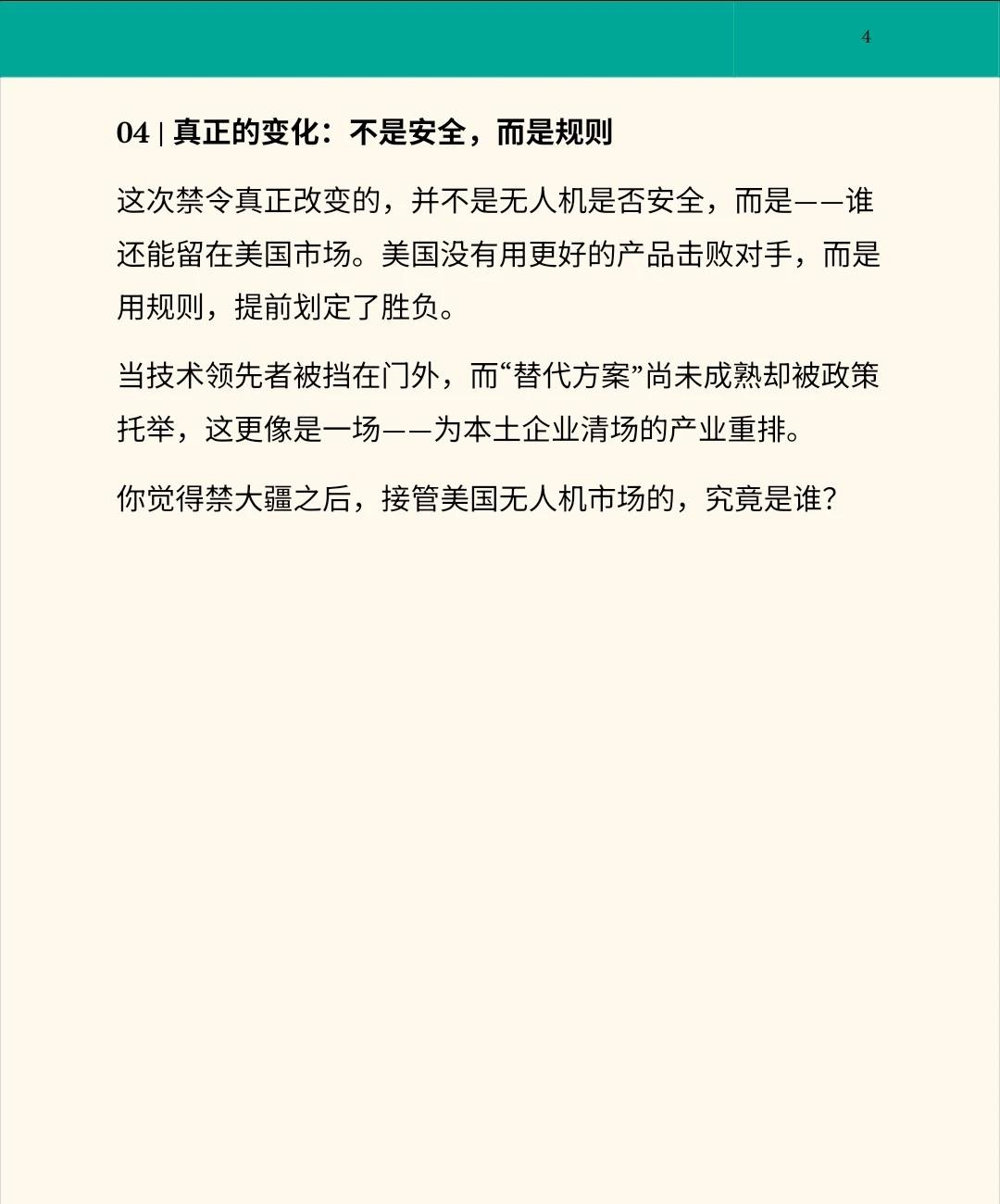 4

04 | 真正的变化：不是安全，而是规则

这次禁令真正改变的，并不是无人机是否安全，而是——谁还能留在美国市场。美国没有用更好的产品击败对手，而是用规则，提前划定了胜负。

当技术领先者被挡在门外，而“替代方案”尚未成熟却被政策托举，这更像是一场——为本土企业清场的产业重排。

你觉得禁大疆之后，接管美国无人机市场的，究竟是谁？